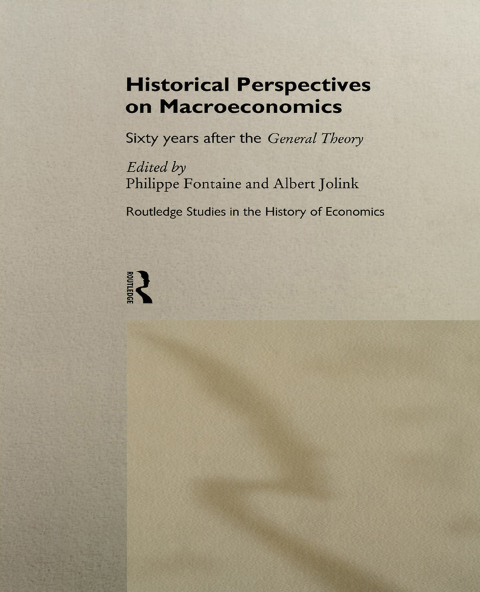 Historical Perspectives on Macroeconomics

Sixty years after the General Theory

Edited by
Philippe Fontaine and Albert Jolink

Routledge Studies in the History of Economics

ROUTLEDGE